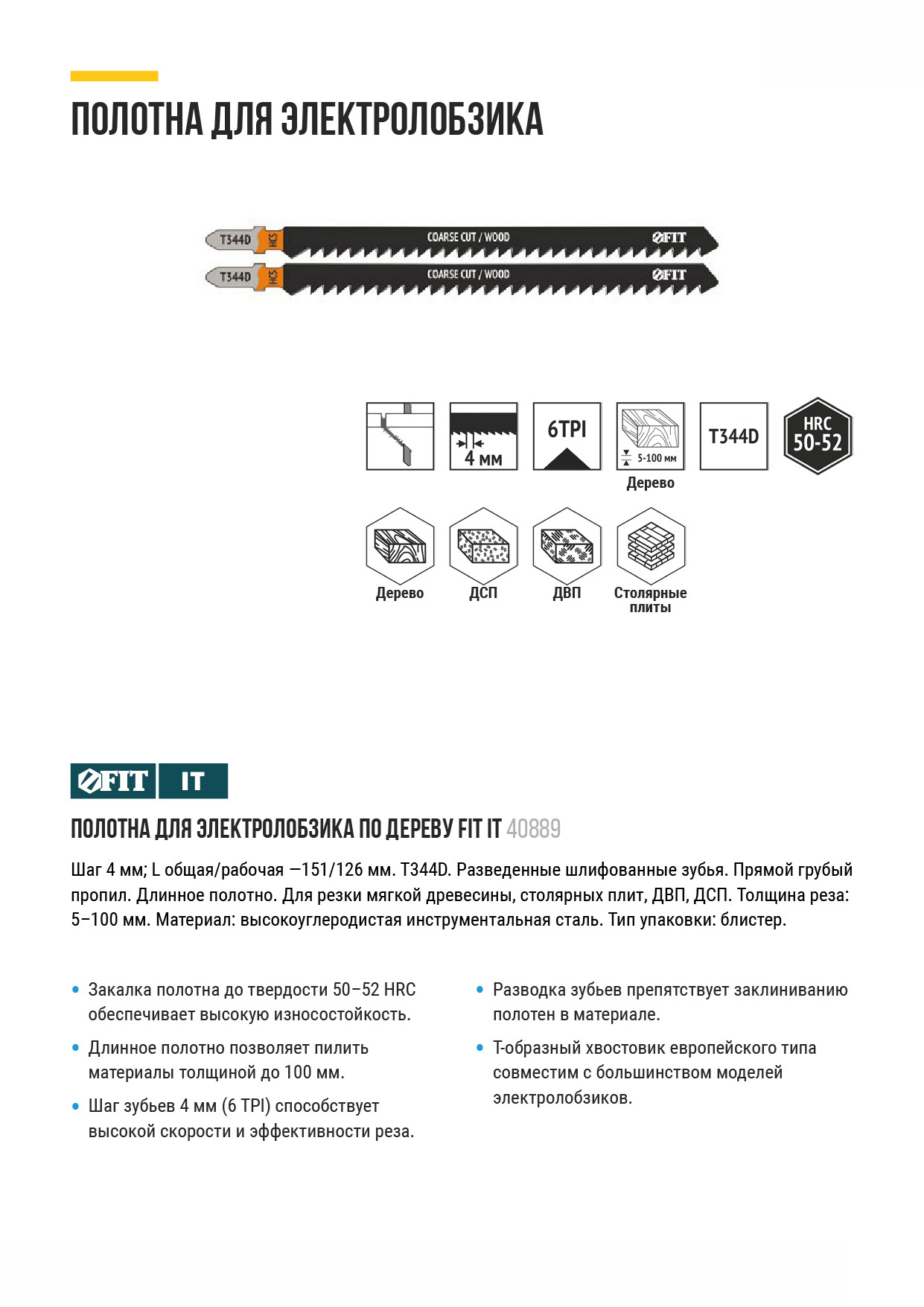 ПОЛОТНА ДЛЯ ЭЛЕКТРОЛОБЗИКА

T344D HCS COARSE CUT / WOOD FIT
T344D HCS COARSE CUT / WOOD FIT

4 мм

6TPI

5-100 мм
Дерево

T344D

HRC 50-52

Дерево

ДСП

ДВП

Столярные плиты

FIT IT

ПОЛОТНА ДЛЯ ЭЛЕКТРОЛОБЗИКА ПО ДЕРЕВУ FIT IT 40889

Шаг 4 мм; L общая/рабочая —151/126 мм. T344D. Разведенные шлифованные зубья. Прямой грубый пропил. Длинное полотно. Для резки мягкой древесины, столярных плит, ДВП, ДСП. Толщина реза: 5–100 мм. Материал: высокоуглеродистая инструментальная сталь. Тип упаковки: блистер.

• Закалка полотна до твердости 50–52 HRC обеспечивает высокую износостойкость.

• Длинное полотно позволяет пилить материалы толщиной до 100 мм.

• Шаг зубьев 4 мм (6 TPI) способствует высокой скорости и эффективности реза.

• Разводка зубьев препятствует заклиниванию полотен в материале.

• Т-образный хвостовик европейского типа совместим с большинством моделей электролобзиков.